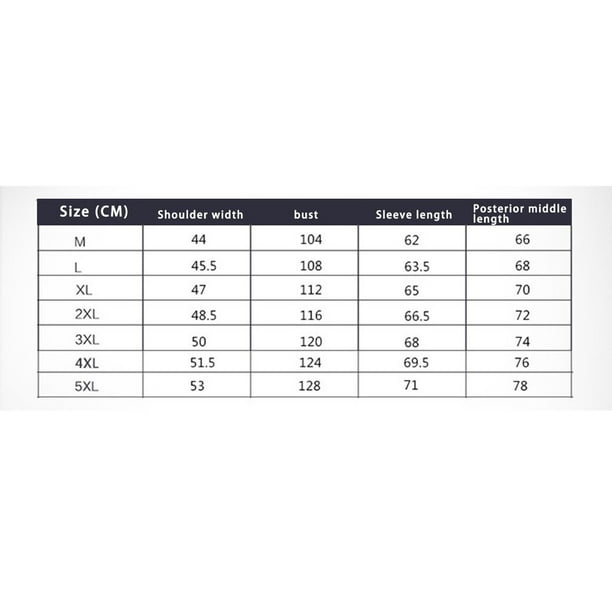 | Size (CM) | Shoulder width | bust | Sleeve length | Posterior middle length |
|---|---|---|---|---|
| M | 44 | 104 | 62 | 66 |
| L | 45.5 | 108 | 63.5 | 68 |
| XL | 47 | 112 | 65 | 70 |
| 2XL | 48.5 | 116 | 66.5 | 72 |
| 3XL | 50 | 120 | 68 | 74 |
| 4XL | 51.5 | 124 | 69.5 | 76 |
| 5XL | 53 | 128 | 71 | 78 |